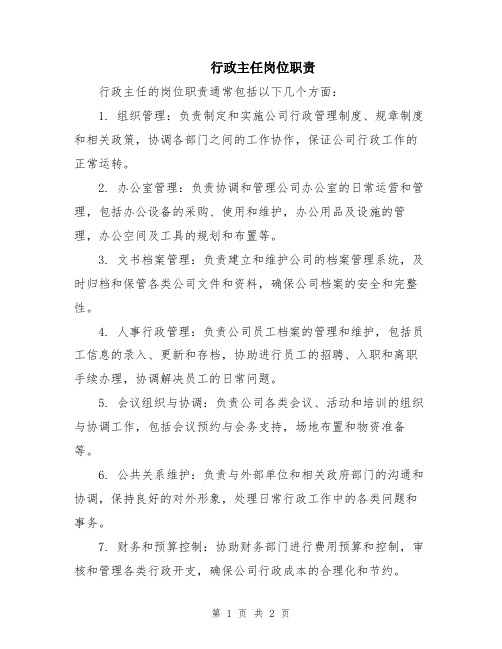 行政主任岗位职责

行政主任的岗位职责通常包括以下几个方面：

1. 组织管理：负责制定和实施公司行政管理制度、规章制度和相关政策，协调各部门之间的工作协作，保证公司行政工作的正常运转。

2. 办公室管理：负责协调和管理公司办公室的日常运营和管理，包括办公设备的采购、使用和维护，办公用品及设施的管理，办公空间及工具的规划和布置等。

3. 文书档案管理：负责建立和维护公司的档案管理系统，及时归档和保管各类公司文件和资料，确保公司档案的安全和完整性。

4. 人事行政管理：负责公司员工档案的管理和维护，包括员工信息的录入、更新和存档，协助进行员工的招聘、入职和离职手续办理，协调解决员工的日常问题。

5. 会议组织与协调：负责公司各类会议、活动和培训的组织与协调工作，包括会议预约与会务支持，场地布置和物资准备等。

6. 公共关系维护：负责与外部单位和相关政府部门的沟通和协调，保持良好的对外形象，处理日常行政工作中的各类问题和事务。

7. 财务和预算控制：协助财务部门进行费用预算和控制，审核和管理各类行政开支，确保公司行政成本的合理化和节约。

第 1 页 共 2 页